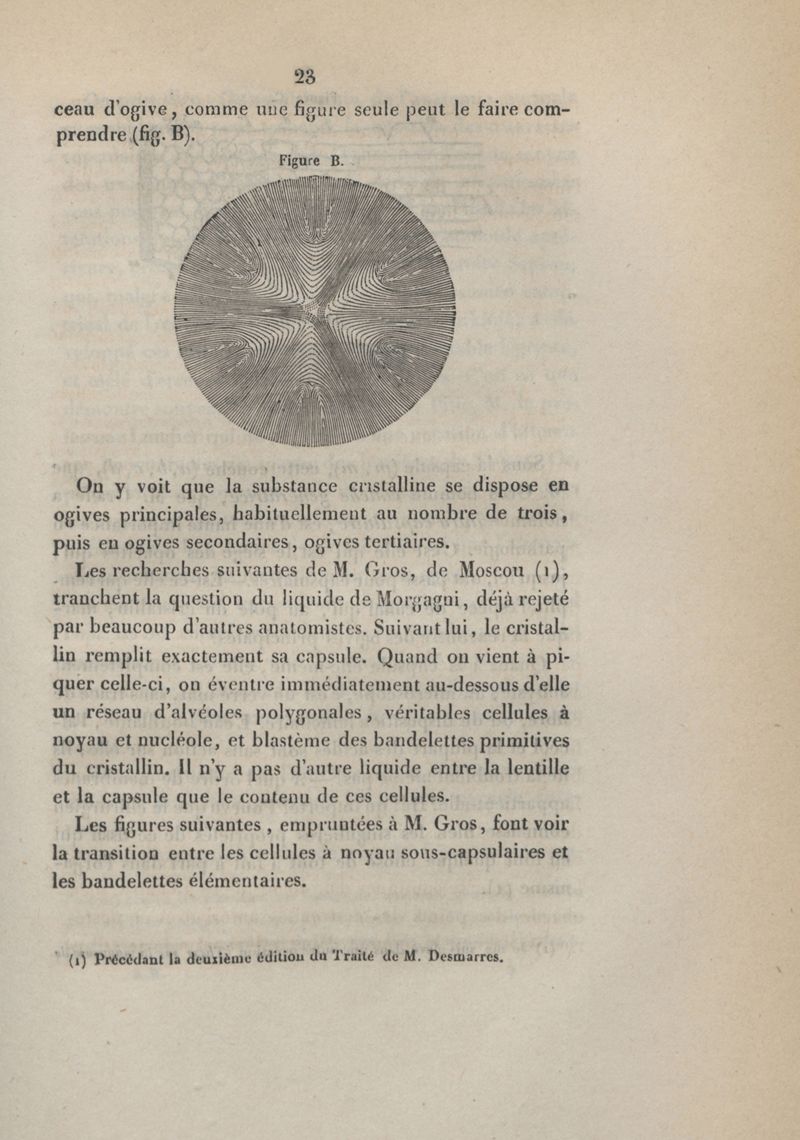 23

ceau d'ogive, comme une figure seule peut le faire comprendre (fig. B).

Figure B.

On y voit que la substance cristalline se dispose en ogives principales, habituellement au nombre de trois, puis en ogives secondaires, ogives tertiaires.

Les recherches suivantes de M. Gros, de Moscou (1), tranchent la question du liquide de Morgagni, déjà rejeté par beaucoup d'autres anatomistes. Suivant lui, le cristallin remplit exactement sa capsule. Quand on vient à piquer celle-ci, on éventre immédiatement au-dessous d'elle un réseau d'alvéoles polygonales, véritables cellules à noyau et nucléole, et blastème des bandelettes primitives du cristallin. Il n'y a pas d'autre liquide entre la lentille et la capsule que le contenu de ces cellules.

Les figures suivantes, empruntées à M. Gros, font voir la transition entre les cellules à noyau sous-capsulaires et les bandelettes élémentaires.

(1) Précédant la deuxième édition du Traité de M. Desmarres.